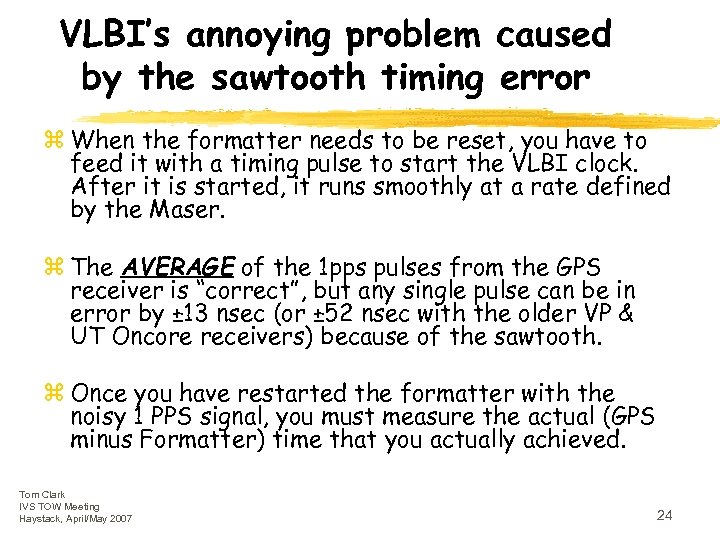 VLBI's annoying problem caused by the sawtooth timing error

⌘ When the formatter needs to be reset, you have to feed it with a timing pulse to start the VLBI clock. After it is started, it runs smoothly at a rate defined by the Maser.

⌘ The AVERAGE of the 1pps pulses from the GPS receiver is "correct", but any single pulse can be in error by ±13 nsec (or ±52 nsec with the older VP & UT Oncore receivers) because of the sawtooth.

⌘ Once you have restarted the formatter with the noisy 1 PPS signal, you must measure the actual (GPS minus Formatter) time that you actually achieved.

Tom Clark
IVS TOW Meeting
Haystack, April/May 2007

24